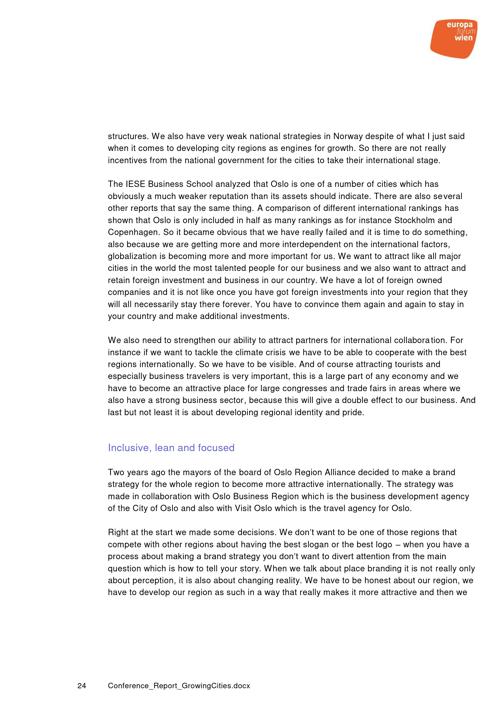 europa forum wien

structures. We also have very weak national strategies in Norway despite of what I just said when it comes to developing city regions as engines for growth. So there are not really incentives from the national government for the cities to take their international stage.

The IESE Business School analyzed that Oslo is one of a number of cities which has obviously a much weaker reputation than its assets should indicate. There are also several other reports that say the same thing. A comparison of different international rankings has shown that Oslo is only included in half as many rankings as for instance Stockholm and Copenhagen. So it became obvious that we have really failed and it is time to do something, also because we are getting more and more interdependent on the international factors, globalization is becoming more and more important for us. We want to attract like all major cities in the world the most talented people for our business and we also want to attract and retain foreign investment and business in our country. We have a lot of foreign owned companies and it is not like once you have got foreign investments into your region that they will all necessarily stay there forever. You have to convince them again and again to stay in your country and make additional investments.

We also need to strengthen our ability to attract partners for international collaboration. For instance if we want to tackle the climate crisis we have to be able to cooperate with the best regions internationally. So we have to be visible. And of course attracting tourists and especially business travelers is very important, this is a large part of any economy and we have to become an attractive place for large congresses and trade fairs in areas where we also have a strong business sector, because this will give a double effect to our business. And last but not least it is about developing regional identity and pride.

Inclusive, lean and focused

Two years ago the mayors of the board of Oslo Region Alliance decided to make a brand strategy for the whole region to become more attractive internationally. The strategy was made in collaboration with Oslo Business Region which is the business development agency of the City of Oslo and also with Visit Oslo which is the travel agency for Oslo.

Right at the start we made some decisions. We don't want to be one of those regions that compete with other regions about having the best slogan or the best logo – when you have a process about making a brand strategy you don't want to divert attention from the main question which is how to tell your story. When we talk about place branding it is not really only about perception, it is also about changing reality. We have to be honest about our region, we have to develop our region as such in a way that really makes it more attractive and then we

24 Conference_Report_GrowingCities.docx